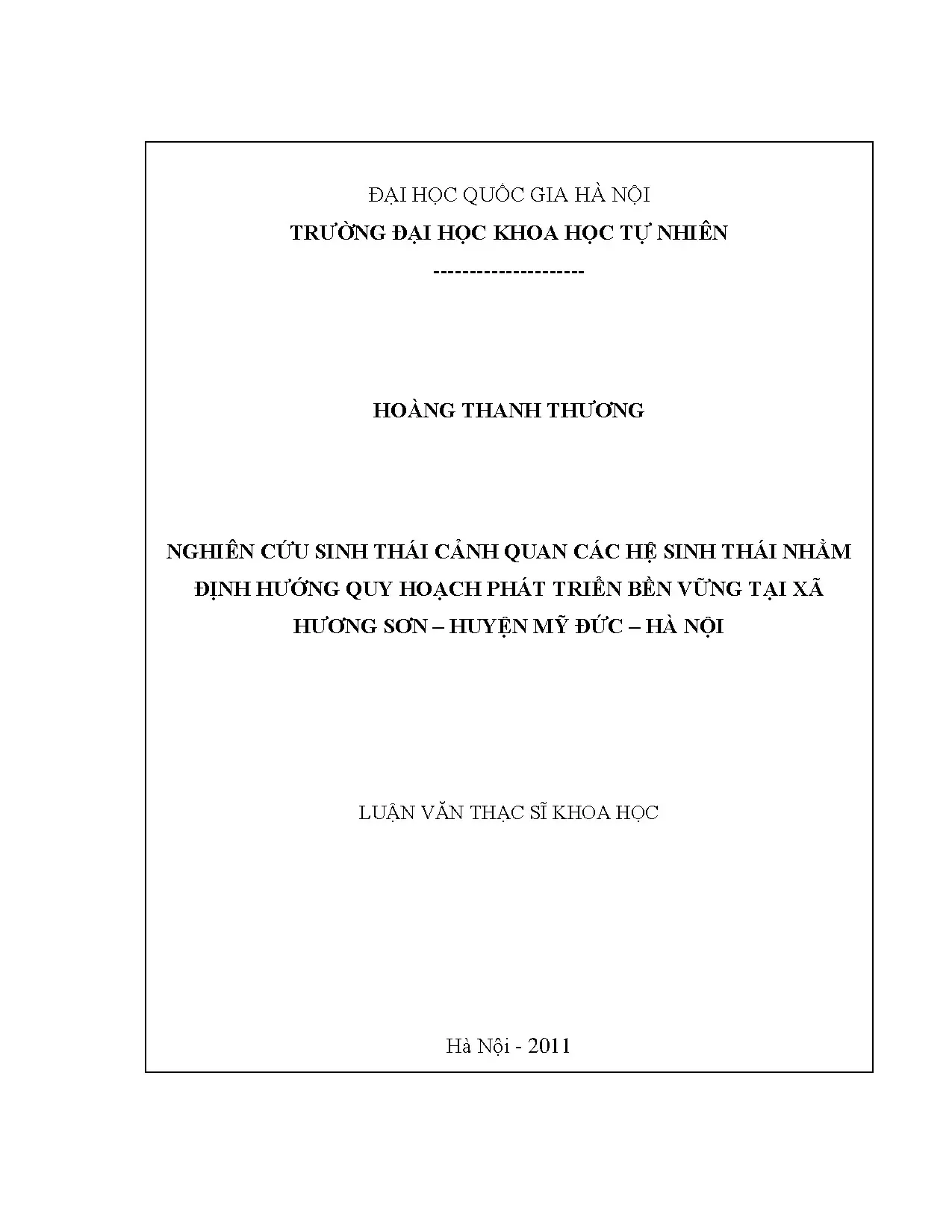 ĐẠI HỌC QUỐC GIA HÀ NỘI
TRƯỜNG ĐẠI HỌC KHOA HỌC TỰ NHIÊN
---------------------

HOÀNG THANH THƯƠNG

NGHIÊN CỨU SINH THÁI CẢNH QUAN CÁC HỆ SINH THÁI NHẰM ĐỊNH HƯỚNG QUY HOẠCH PHÁT TRIỂN BỀN VỮNG TẠI XÃ HƯƠNG SƠN – HUYỆN MỸ ĐỨC – HÀ NỘI

LUẬN VĂN THẠC SĨ KHOA HỌC

Hà Nội - 2011